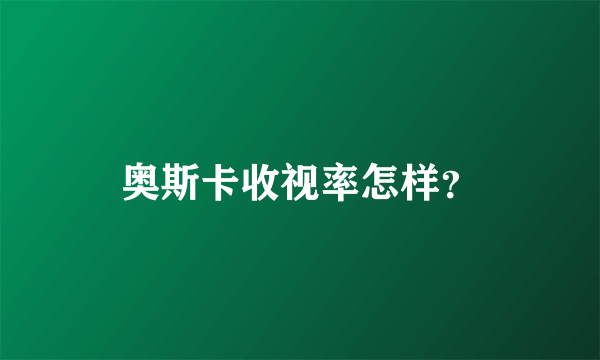 奥斯卡收视率怎样？